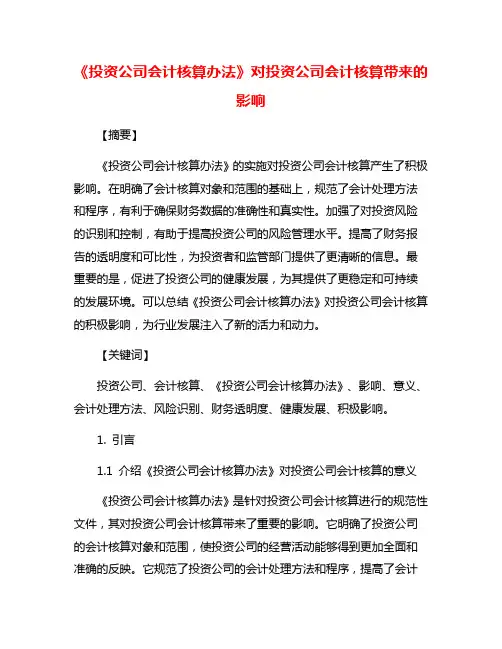 《投资公司会计核算办法》对投资公司会计核算带来的影响

【摘要】

《投资公司会计核算办法》的实施对投资公司会计核算产生了积极影响。在明确了会计核算对象和范围的基础上，规范了会计处理方法和程序，有利于确保财务数据的准确性和真实性。加强了对投资风险的识别和控制，有助于提高投资公司的风险管理水平。提高了财务报告的透明度和可比性，为投资者和监管部门提供了更清晰的信息。最重要的是，促进了投资公司的健康发展，为其提供了更稳定和可持续的发展环境。可以总结《投资公司会计核算办法》对投资公司会计核算的积极影响，为行业发展注入了新的活力和动力。

【关键词】

投资公司、会计核算、《投资公司会计核算办法》、影响、意义、会计处理方法、风险识别、财务透明度、健康发展、积极影响。

1. 引言

1.1 介绍《投资公司会计核算办法》对投资公司会计核算的意义

《投资公司会计核算办法》是针对投资公司会计核算进行的规范性文件，其对投资公司会计核算带来了重要的影响。它明确了投资公司的会计核算对象和范围，使投资公司的经营活动能够得到更加全面和准确的反映。它规范了投资公司的会计处理方法和程序，提高了会计